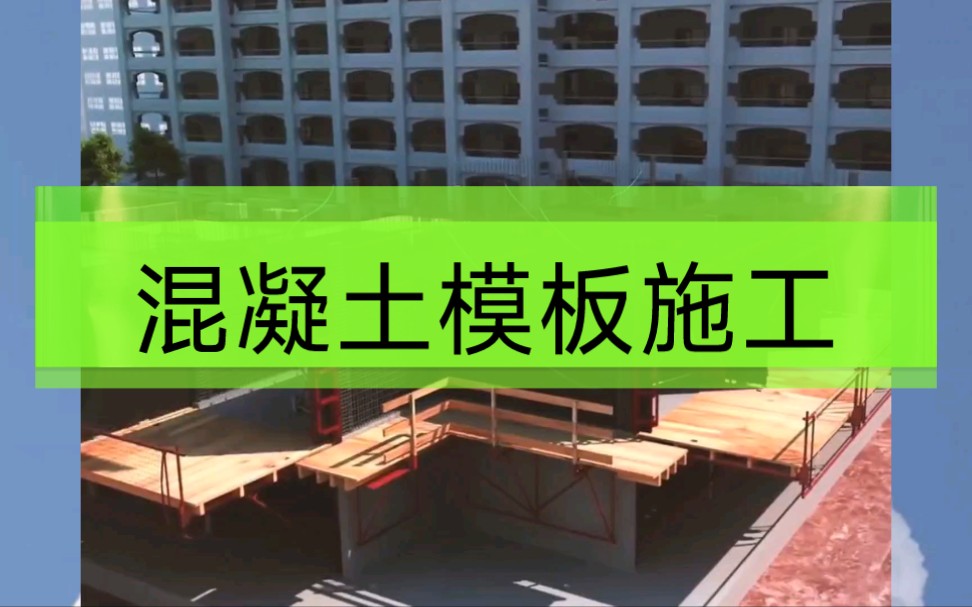 混凝土模板施工